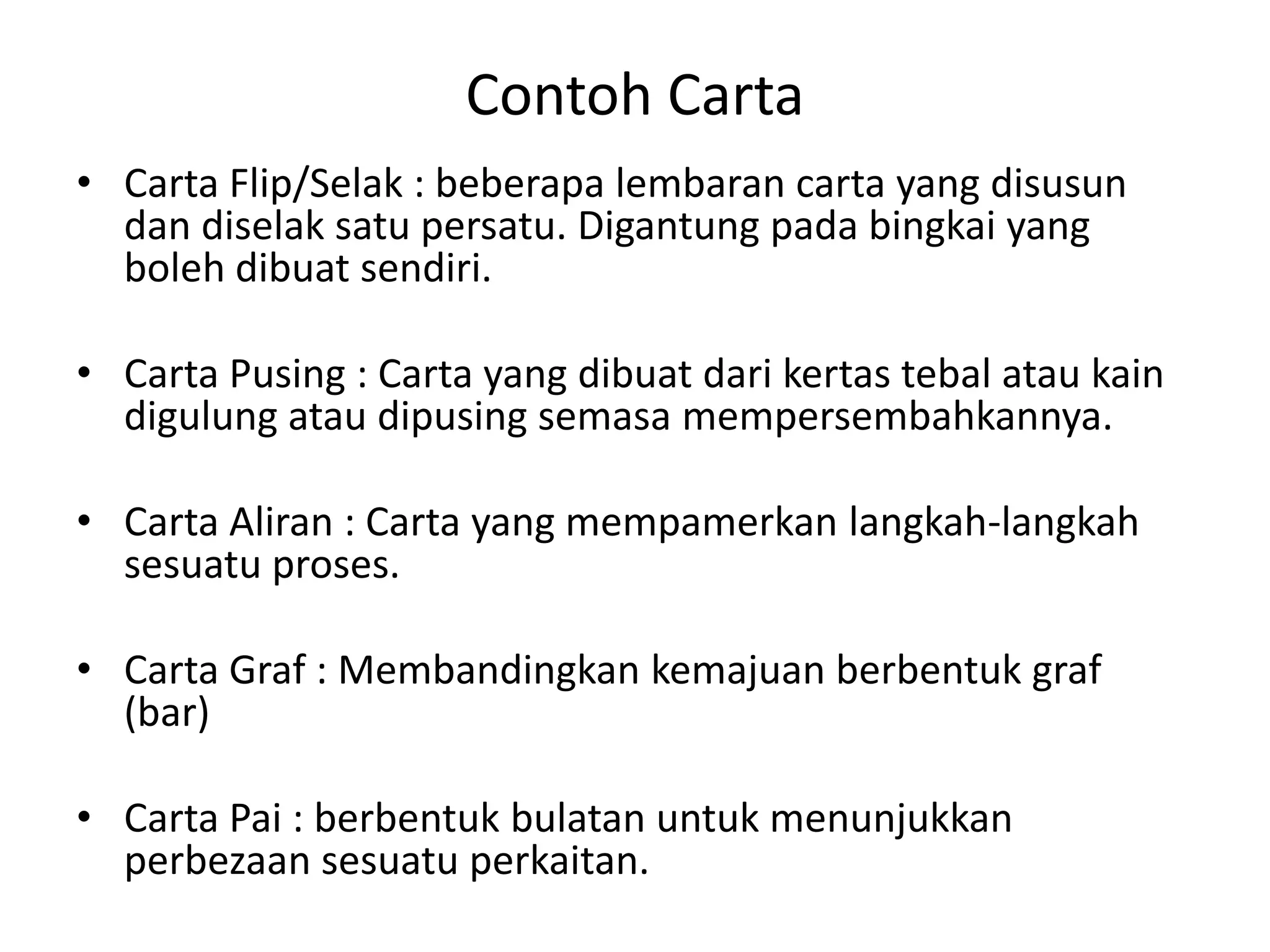 Contoh Carta

• Carta Flip/Selak : beberapa lembaran carta yang disusun dan diselak satu persatu. Digantung pada bingkai yang boleh dibuat sendiri.

• Carta Pusing : Carta yang dibuat dari kertas tebal atau kain digulung atau dipusing semasa mempersembahkannya.

• Carta Aliran : Carta yang mempamerkan langkah-langkah sesuatu proses.

• Carta Graf : Membandingkan kemajuan berbentuk graf (bar)

• Carta Pai : berbentuk bulatan untuk menunjukkan perbezaan sesuatu perkaitan.